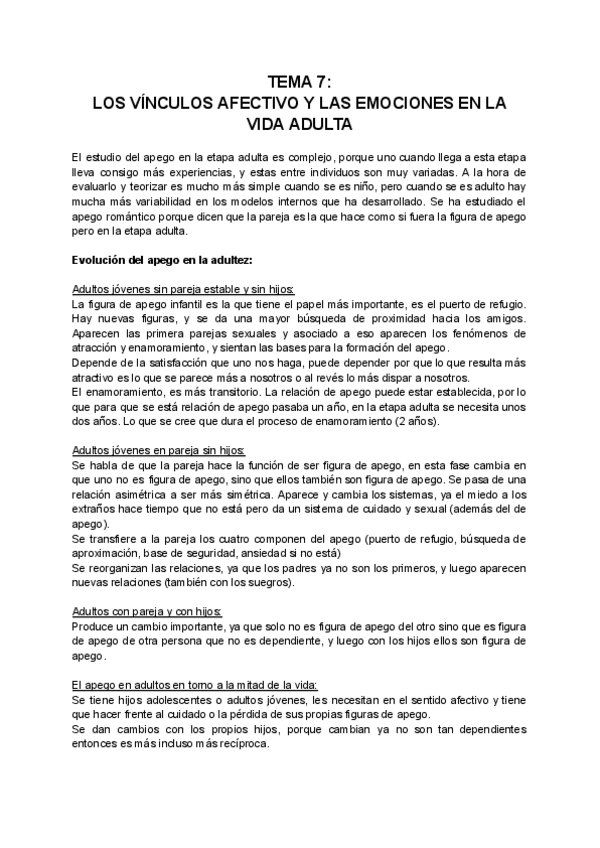 TEMA 7:
LOS VÍNCULOS AFECTIVO Y LAS EMOCIONES EN LA VIDA ADULTA

El estudio del apego en la etapa adulta es complejo, porque uno cuando llega a esta etapa lleva consigo más experiencias, y estas entre individuos son muy variadas. A la hora de evaluarlo y teorizar es mucho más simple cuando se es niño, pero cuando se es adulto hay mucha más variabilidad en los modelos internos que ha desarrollado. Se ha estudiado el apego romántico porque dicen que la pareja es la que hace como si fuera la figura de apego pero en la etapa adulta.

Evolución del apego en la adultez:

Adultos jóvenes sin pareja estable y sin hijos:
La figura de apego infantil es la que tiene el papel más importante, es el puerto de refugio. Hay nuevas figuras, y se da una mayor búsqueda de proximidad hacia los amigos. Aparecen las primera parejas sexuales y asociado a eso aparecen los fenómenos de atracción y enamoramiento, y sientan las bases para la formación del apego.
Depende de la satisfacción que uno nos haga, puede depender por que lo que resulta más atractivo es lo que se parece más a nosotros o al revés lo más dispar a nosotros.
El enamoramiento, es más transitorio. La relación de apego puede estar establecida, por lo que para que se está relación de apego pasaba un año, en la etapa adulta se necesita unos dos años. Lo que se cree que dura el proceso de enamoramiento (2 años).

Adultos jóvenes en pareja sin hijos:
Se habla de que la pareja hace la función de ser figura de apego, en esta fase cambia en que uno no es figura de apego, sino que ellos también son figura de apego. Se pasa de una relación asimétrica a ser más simétrica. Aparece y cambia los sistemas, ya el miedo a los extraños hace tiempo que no está pero da un sistema de cuidado y sexual (además del de apego).
Se transfiere a la pareja los cuatro componen del apego (puerto de refugio, búsqueda de aproximación, base de seguridad, ansiedad si no está)
Se reorganizan las relaciones, ya que los padres ya no son los primeros, y luego aparecen nuevas relaciones (también con los suegros).

Adultos con pareja y con hijos:
Produce un cambio importante, ya que solo no es figura de apego del otro sino que es figura de apego de otra persona que no es dependiente, y luego con los hijos ellos son figura de apego.

El apego en adultos en torno a la mitad de la vida:
Se tiene hijos adolescentes o adultos jóvenes, les necesitan en el sentido afectivo y tiene que hacer frente al cuidado o la pérdida de sus propias figuras de apego.
Se dan cambios con los propios hijos, porque cambian ya no son tan dependientes entonces es más incluso más recíproca.